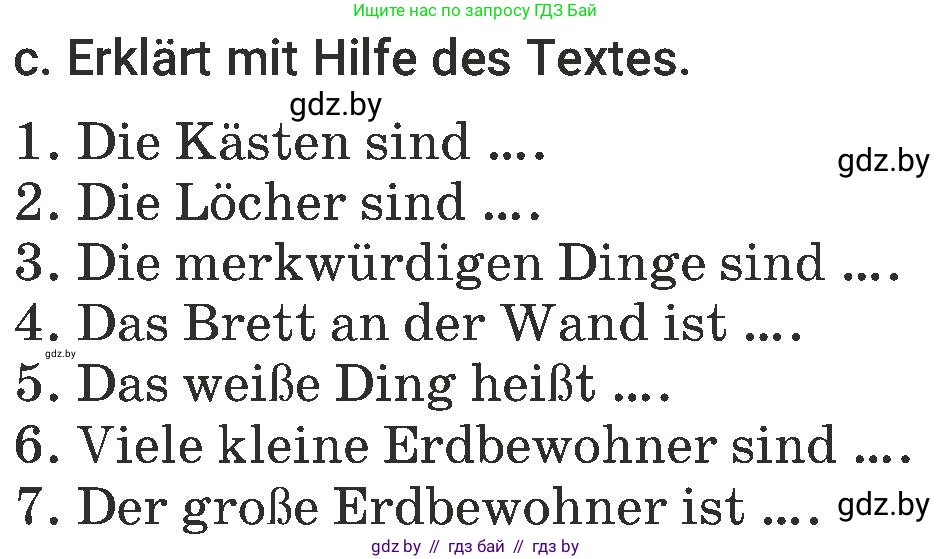 Ищите нас по запросу ГДЗ Бай

c. Erklärt mit Hilfe des Textes.

gdz.by

1. Die Kästen sind ....

gdz.by

2. Die Löcher sind ....

3. Die merkwürdigen Dinge sind ....

4. Das Brett an der Wand ist ....

gdz.by

5. Das weiße Ding heißt ....

6. Viele kleine Erdbewohner sind ....

7. Der große Erdbewohner ist ....

gdz.by

gdz by // гдз бай // гдз by